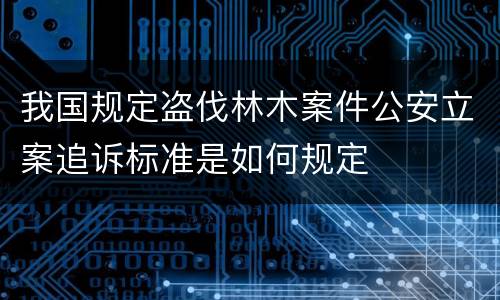 我国规定盗伐林木案件公安立案追诉标准是如何规定